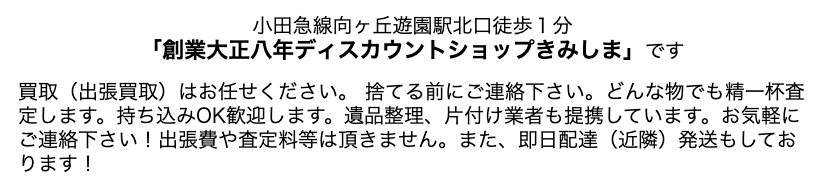 小田急線向ヶ丘遊園駅北口徒歩１分
「創業大正八年ディスカウントショップきみしま」です

買取（出張買取）はお任せください。 捨てる前にご連絡下さい。どんな物でも精一杯査定します。持ち込みOK歓迎します。遺品整理、片付け業者も提携しています。お気軽にご連絡下さい！出張費や査定料等は頂きません。また、即日配達（近隣）発送もしております！